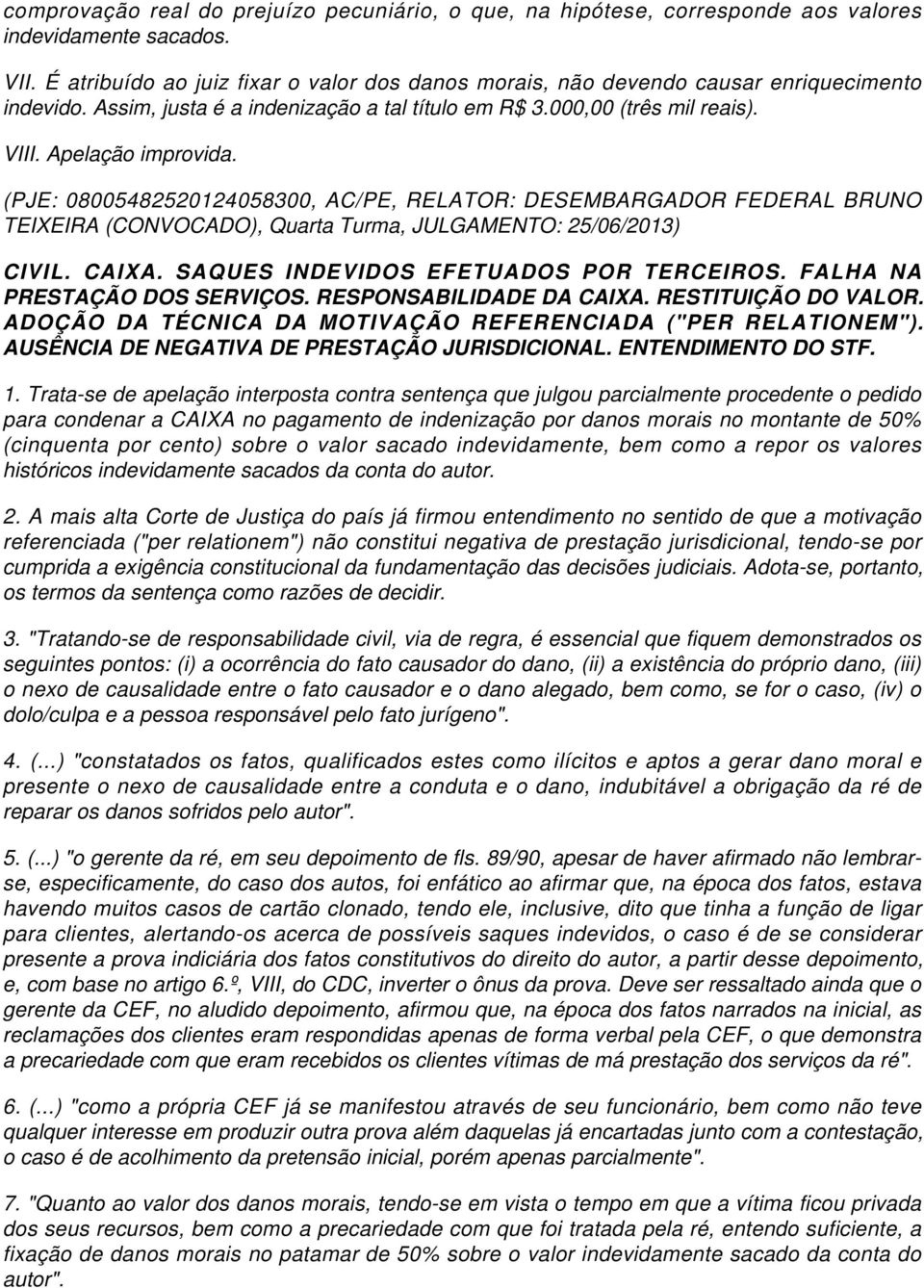 comprovação real do prejuízo pecuniário, o que, na hipótese, corresponde aos valores indevidamente sacados.

VII. É atribuído ao juiz fixar o valor dos danos morais, não devendo causar enriquecimento indevido. Assim, justa é a indenização a tal título em R$ 3.000,00 (três mil reais).

VIII. Apelação improvida.

(PJE: 08005482520124058300, AC/PE, RELATOR: DESEMBARGADOR FEDERAL BRUNO TEIXEIRA (CONVOCADO), Quarta Turma, JULGAMENTO: 25/06/2013)

CIVIL. CAIXA. SAQUES INDEVIDOS EFETUADOS POR TERCEIROS. FALHA NA PRESTAÇÃO DOS SERVIÇOS. RESPONSABILIDADE DA CAIXA. RESTITUIÇÃO DO VALOR. ADOÇÃO DA TÉCNICA DA MOTIVAÇÃO REFERENCIADA ("PER RELATIONEM"). AUSÊNCIA DE NEGATIVA DE PRESTAÇÃO JURISDICIONAL. ENTENDIMENTO DO STF.

1. Trata-se de apelação interposta contra sentença que julgou parcialmente procedente o pedido para condenar a CAIXA no pagamento de indenização por danos morais no montante de 50% (cinquenta por cento) sobre o valor sacado indevidamente, bem como a repor os valores históricos indevidamente sacados da conta do autor.

2. A mais alta Corte de Justiça do país já firmou entendimento no sentido de que a motivação referenciada ("per relationem") não constitui negativa de prestação jurisdicional, tendo-se por cumprida a exigência constitucional da fundamentação das decisões judiciais. Adota-se, portanto, os termos da sentença como razões de decidir.

3. "Tratando-se de responsabilidade civil, via de regra, é essencial que fiquem demonstrados os seguintes pontos: (i) a ocorrência do fato causador do dano, (ii) a existência do próprio dano, (iii) o nexo de causalidade entre o fato causador e o dano alegado, bem como, se for o caso, (iv) o dolo/culpa e a pessoa responsável pelo fato jurígeno".

4. (...) "constatados os fatos, qualificados estes como ilícitos e aptos a gerar dano moral e presente o nexo de causalidade entre a conduta e o dano, indubitável a obrigação da ré de reparar os danos sofridos pelo autor".

5. (...) "o gerente da ré, em seu depoimento de fls. 89/90, apesar de haver afirmado não lembrar-se, especificamente, do caso dos autos, foi enfático ao afirmar que, na época dos fatos, estava havendo muitos casos de cartão clonado, tendo ele, inclusive, dito que tinha a função de ligar para clientes, alertando-os acerca de possíveis saques indevidos, o caso é de se considerar presente a prova indiciária dos fatos constitutivos do direito do autor, a partir desse depoimento, e, com base no artigo 6.º, VIII, do CDC, inverter o ônus da prova. Deve ser ressaltado ainda que o gerente da CEF, no aludido depoimento, afirmou que, na época dos fatos narrados na inicial, as reclamações dos clientes eram respondidas apenas de forma verbal pela CEF, o que demonstra a precariedade com que eram recebidos os clientes vítimas de má prestação dos serviços da ré".

6. (...) "como a própria CEF já se manifestou através de seu funcionário, bem como não teve qualquer interesse em produzir outra prova além daquelas já encartadas junto com a contestação, o caso é de acolhimento da pretensão inicial, porém apenas parcialmente".

7. "Quanto ao valor dos danos morais, tendo-se em vista o tempo em que a vítima ficou privada dos seus recursos, bem como a precariedade com que foi tratada pela ré, entendo suficiente, a fixação de danos morais no patamar de 50% sobre o valor indevidamente sacado da conta do autor".